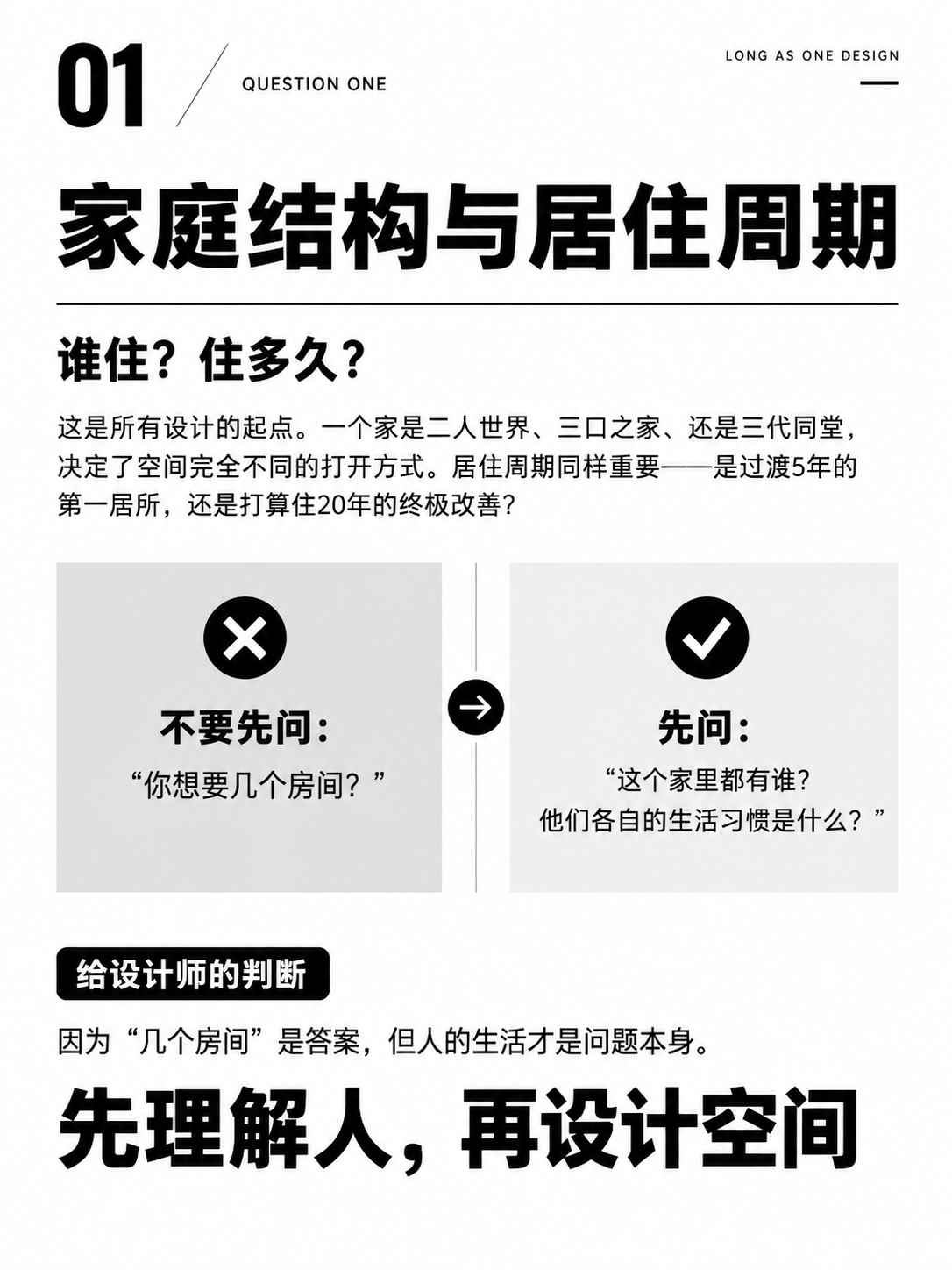 01

QUESTION ONE

LONG AS ONE DESIGN

家庭结构与居住周期

谁住？住多久？

这是所有设计的起点。一个家是二人世界、三口之家、还是三代同堂，决定了空间完全不同的打开方式。居住周期同样重要——是过渡5年的第一居所，还是打算住20年的终极改善？

不要先问：
“你想要几个房间？”

先问：
“这个家里都有谁？
他们各自的生活习惯是什么？”

给设计师的判断

因为“几个房间”是答案，但人的生活才是问题本身。

先理解人，再设计空间